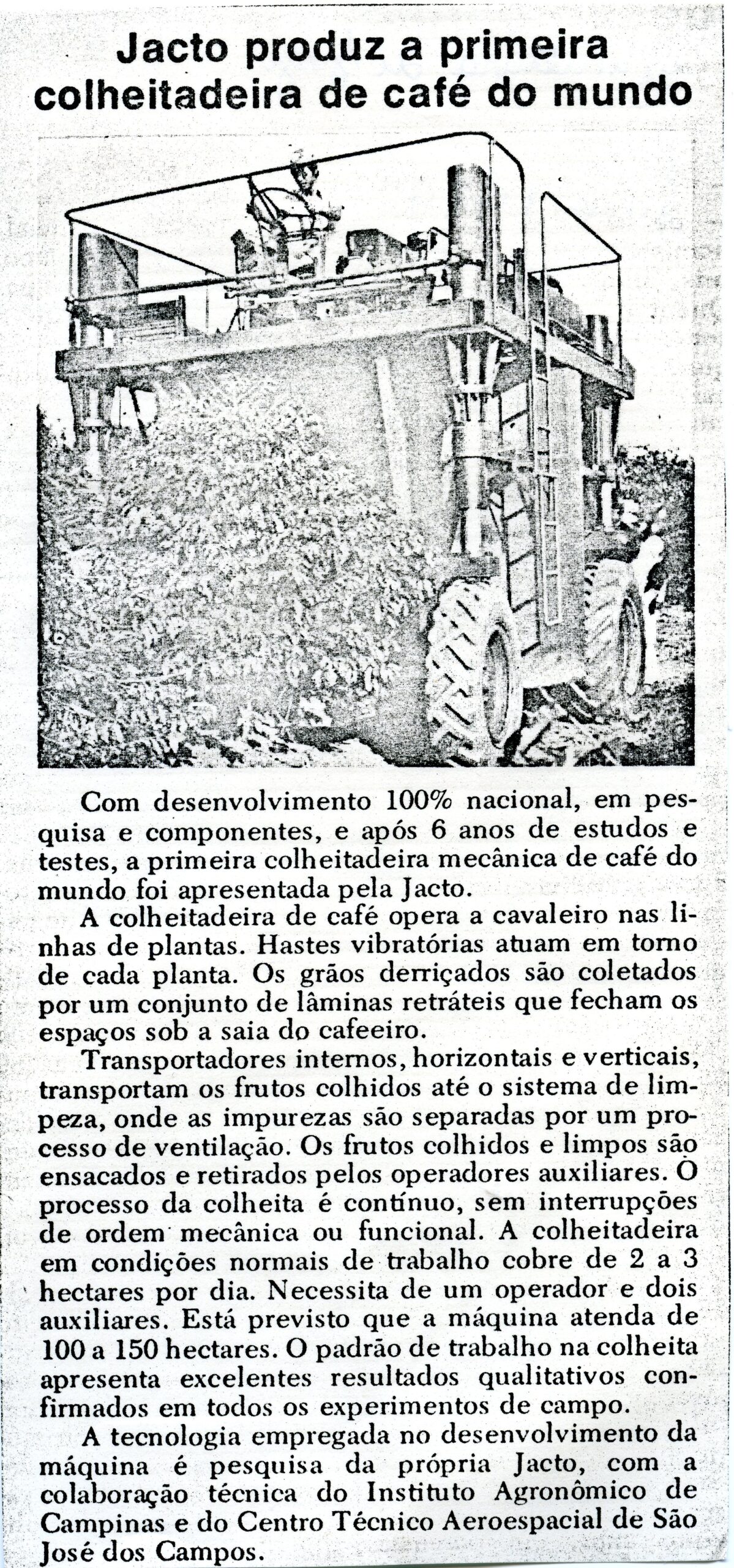 Jacto produz a primeira colheitadeira de café do mundo

Com desenvolvimento 100% nacional, em pesquisa e componentes, e após 6 anos de estudos e testes, a primeira colheitadeira mecânica de café do mundo foi apresentada pela Jacto.

A colheitadeira de café opera a cavaleiro nas linhas de plantas. Hastes vibratórias atuam em torno de cada planta. Os grãos derriçados são coletados por um conjunto de lâminas retráteis que fecham os espaços sob a saia do cafeeiro.

Transportadores internos, horizontais e verticais, transportam os frutos colhidos até o sistema de limpeza, onde as impurezas são separadas por um processo de ventilação. Os frutos colhidos e limpos são ensacados e retirados pelos operadores auxiliares. O processo da colheita é contínuo, sem interrupções de ordem mecânica ou funcional. A colheitadeira em condições normais de trabalho cobre de 2 a 3 hectares por dia. Necessita de um operador e dois auxiliares. Está previsto que a máquina atenda de 100 a 150 hectares. O padrão de trabalho na colheita apresenta excelentes resultados qualitativos confirmados em todos os experimentos de campo.

A tecnologia empregada no desenvolvimento da máquina é pesquisa da própria Jacto, com a colaboração técnica do Instituto Agronômico de Campinas e do Centro Técnico Aeroespacial de São José dos Campos.